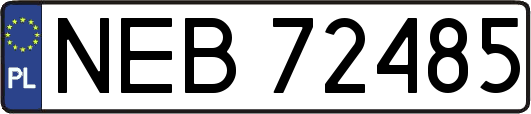 PL

NEB 72485